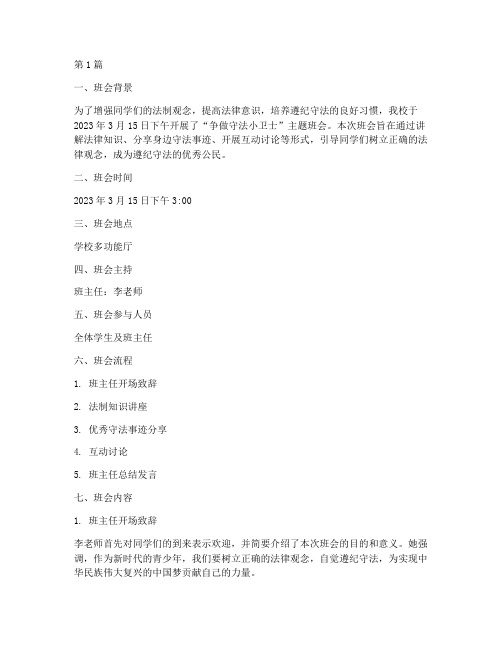 第 1 篇

一、班会背景

为了增强同学们的法制观念，提高法律意识，培养遵纪守法的良好习惯，我校于 2023 年 3 月 15 日下午开展了“争做守法小卫士”主题班会。本次班会旨在通过讲解法律知识、分享身边守法事迹、开展互动讨论等形式，引导同学们树立正确的法律观念，成为遵纪守法的优秀公民。

二、班会时间

2023 年 3 月 15 日下午 3:00

三、班会地点

学校多功能厅

四、班会主持

班主任：李老师

五、班会参与人员

全体学生及班主任

六、班会流程

1. 班主任开场致辞

2. 法制知识讲座

3. 优秀守法事迹分享

4. 互动讨论

5. 班主任总结发言

七、班会内容

1. 班主任开场致辞

李老师首先对同学们的到来表示欢迎，并简要介绍了本次班会的目的和意义。她强调，作为新时代的青少年，我们要树立正确的法律观念，自觉遵纪守法，为实现中华民族伟大复兴的中国梦贡献自己的力量。